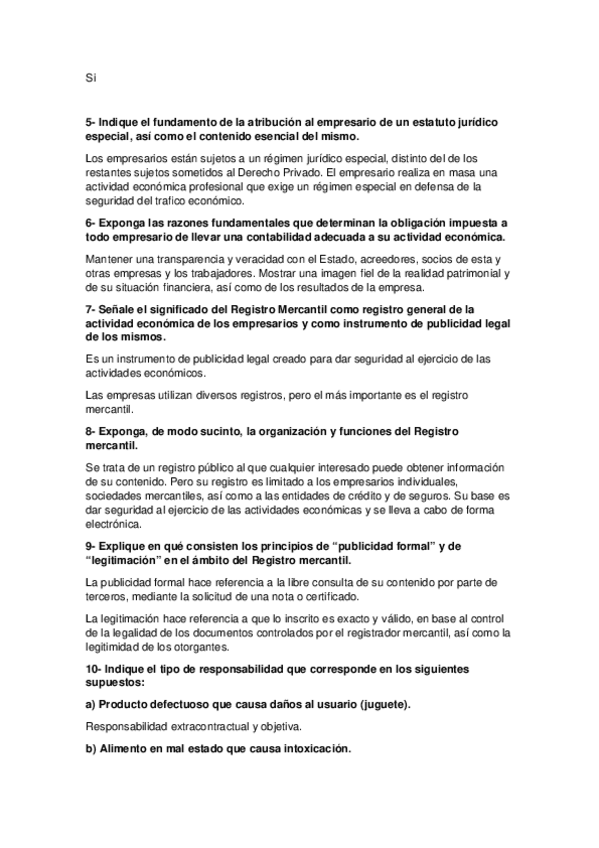 Si

5- Indique el fundamento de la atribución al empresario de un estatuto jurídico especial, así como el contenido esencial del mismo.

Los empresarios están sujetos a un régimen jurídico especial, distinto del de los restantes sujetos sometidos al Derecho Privado. El empresario realiza en masa una actividad económica profesional que exige un régimen especial en defensa de la seguridad del trafico económico.

6- Exponga las razones fundamentales que determinan la obligación impuesta a todo empresario de llevar una contabilidad adecuada a su actividad económica.

Mantener una transparencia y veracidad con el Estado, acreedores, socios de esta y otras empresas y los trabajadores. Mostrar una imagen fiel de la realidad patrimonial y de su situación financiera, así como de los resultados de la empresa.

7- Señale el significado del Registro Mercantil como registro general de la actividad económica de los empresarios y como instrumento de publicidad legal de los mismos.

Es un instrumento de publicidad legal creado para dar seguridad al ejercicio de las actividades económicos.

Las empresas utilizan diversos registros, pero el más importante es el registro mercantil.

8- Exponga, de modo sucinto, la organización y funciones del Registro mercantil.

Se trata de un registro público al que cualquier interesado puede obtener información de su contenido. Pero su registro es limitado a los empresarios individuales, sociedades mercantiles, así como a las entidades de crédito y de seguros. Su base es dar seguridad al ejercicio de las actividades económicas y se lleva a cabo de forma electrónica.

9- Explique en qué consisten los principios de “publicidad formal” y de “legitimación” en el ámbito del Registro mercantil.

La publicidad formal hace referencia a la libre consulta de su contenido por parte de terceros, mediante la solicitud de una nota o certificado.

La legitimación hace referencia a que lo inscrito es exacto y válido, en base al control de la legalidad de los documentos controlados por el registrador mercantil, así como la legitimidad de los otorgantes.

10- Indique el tipo de responsabilidad que corresponde en los siguientes supuestos:

a) Producto defectuoso que causa daños al usuario (juguete).

Responsabilidad extracontractual y objetiva.

b) Alimento en mal estado que causa intoxicación.